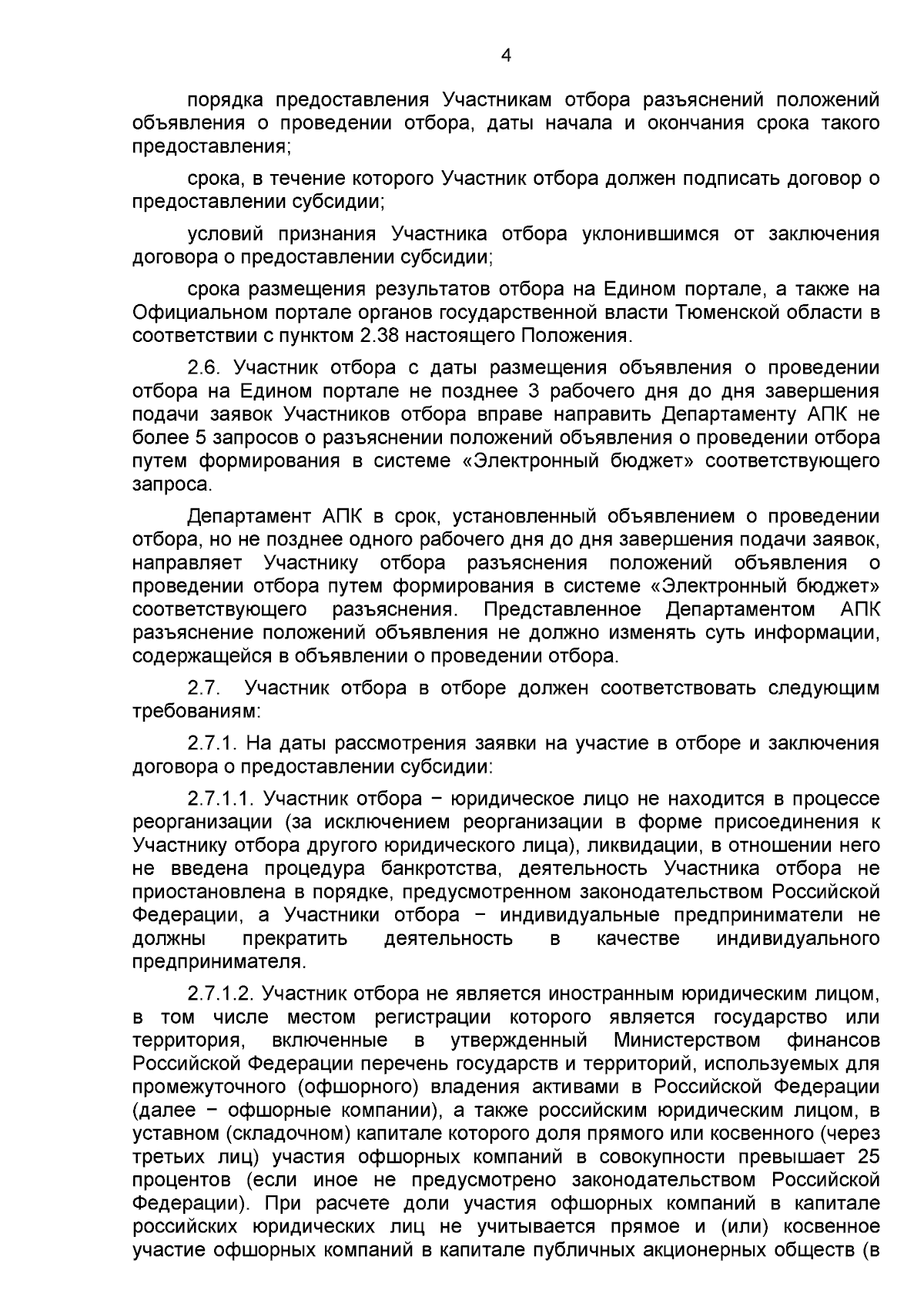 4

порядка предоставления Участникам отбора разъяснений положений объявления о проведении отбора, даты начала и окончания срока такого предоставления;

срока, в течение которого Участник отбора должен подписать договор о предоставлении субсидии;

условий признания Участника отбора уклонившимся от заключения договора о предоставлении субсидии;

срока размещения результатов отбора на Едином портале, а также на Официальном портале органов государственной власти Тюменской области в соответствии с пунктом 2.38 настоящего Положения.

2.6. Участник отбора с даты размещения объявления о проведении отбора на Едином портале не позднее 3 рабочего дня до дня завершения подачи заявок Участников отбора вправе направить Департаменту АПК не более 5 запросов о разъяснении положений объявления о проведении отбора путем формирования в системе «Электронный бюджет» соответствующего запроса.

Департамент АПК в срок, установленный объявлением о проведении отбора, но не позднее одного рабочего дня до дня завершения подачи заявок, направляет Участнику отбора разъяснения положений объявления о проведении отбора путем формирования в системе «Электронный бюджет» соответствующего разъяснения. Представленное Департаментом АПК разъяснение положений объявления не должно изменять суть информации, содержащейся в объявлении о проведении отбора.

2.7. Участник отбора в отборе должен соответствовать следующим требованиям:

2.7.1. На даты рассмотрения заявки на участие в отборе и заключения договора о предоставлении субсидии:

2.7.1.1. Участник отбора − юридическое лицо не находится в процессе реорганизации (за исключением реорганизации в форме присоединения к Участнику отбора другого юридического лица), ликвидации, в отношении него не введена процедура банкротства, деятельность Участника отбора не приостановлена в порядке, предусмотренном законодательством Российской Федерации, а Участники отбора − индивидуальные предприниматели не должны прекратить деятельность в качестве индивидуального предпринимателя.

2.7.1.2. Участник отбора не является иностранным юридическим лицом, в том числе местом регистрации которого является государство или территория, включенные в утвержденный Министерством финансов Российской Федерации перечень государств и территорий, используемых для промежуточного (офшорного) владения активами в Российской Федерации (далее − офшорные компании), а также российским юридическим лицом, в уставном (складочном) капитале которого доля прямого или косвенного (через третьих лиц) участия офшорных компаний в совокупности превышает 25 процентов (если иное не предусмотрено законодательством Российской Федерации). При расчете доли участия офшорных компаний в капитале российских юридических лиц не учитывается прямое и (или) косвенное участие офшорных компаний в капитале публичных акционерных обществ (в